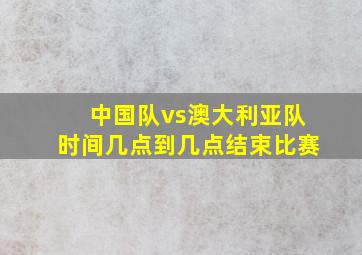 中国队vs澳大利亚队
时间几点到几点结束比赛